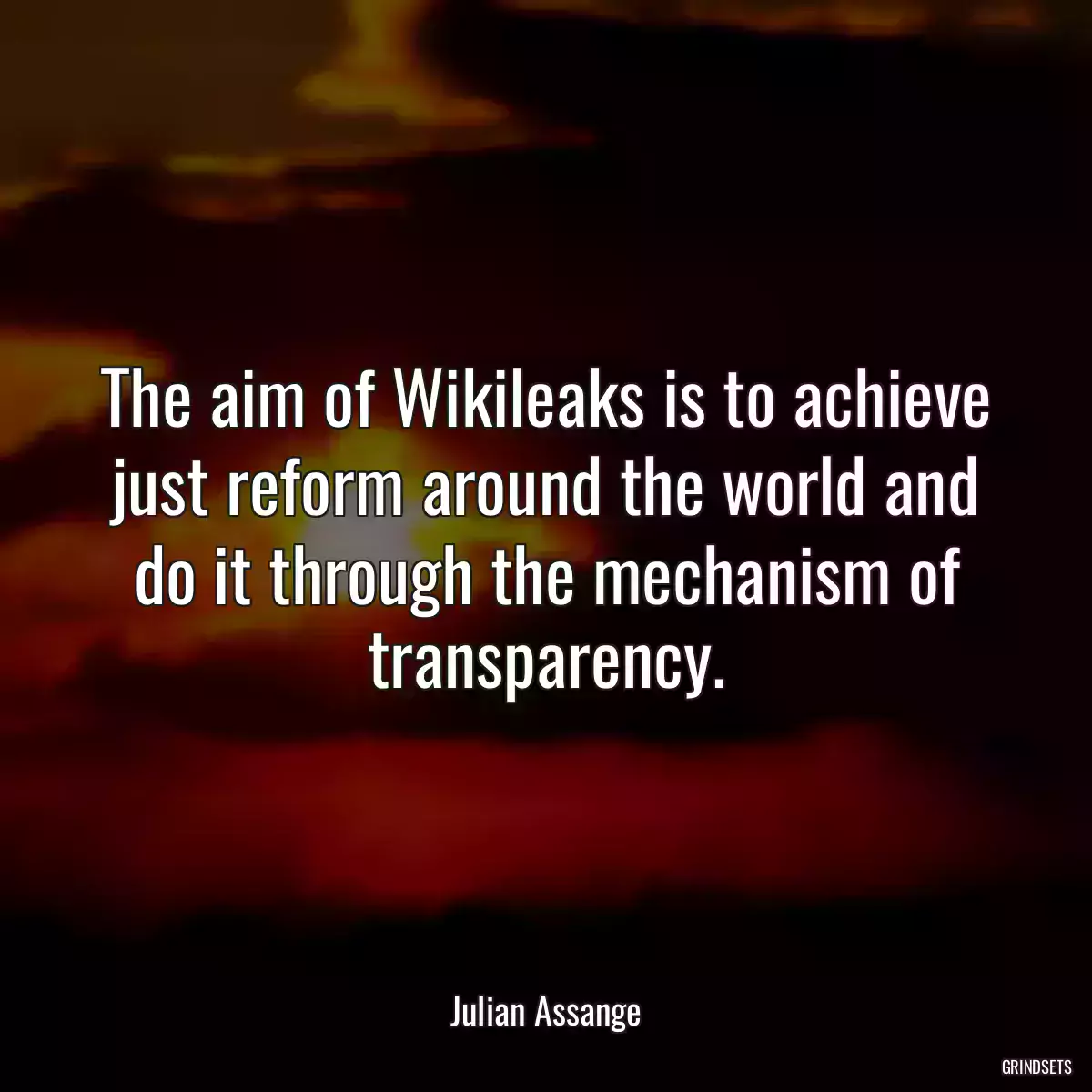 The aim of Wikileaks is to achieve just reform around the world and do it through the mechanism of transparency.

Julian Assange

GRINDSETS